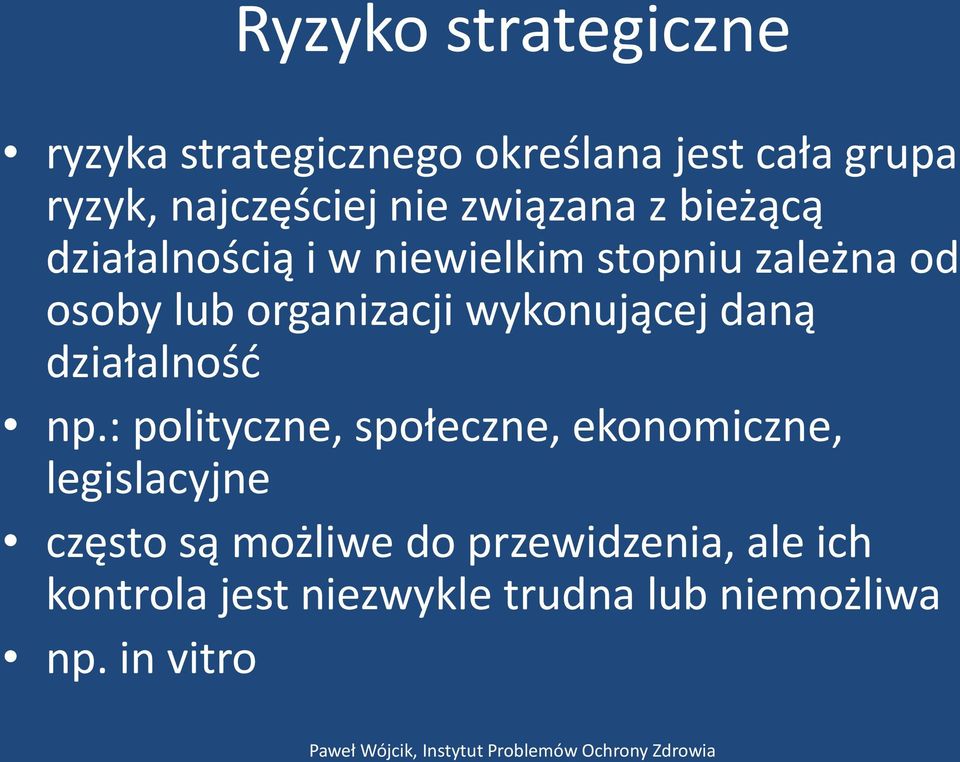 Ryzyko strategiczne

• ryzyka strategicznego określana jest cała grupa ryzyk, najczęściej nie związana z bieżącą działalnością i w niewielkim stopniu zależna od osoby lub organizacji wykonującej daną działalność
• np.: polityczne, społeczne, ekonomiczne, legislacyjne
• często są możliwe do przewidzenia, ale ich kontrola jest niezwykle trudna lub niemożliwa
• np. in vitro

Paweł Wójcik, Instytut Problemów Ochrony Zdrowia